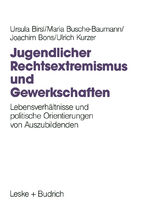 Ursula Birsl/Maria Busche-Baumann/
Joachim Bons/Ulrich Kurzer

Jugendlicher Rechtsextremismus und Gewerkschaften

Lebensverhältnisse und politische Orientierungen von Auszubildenden

Leske + Budrich